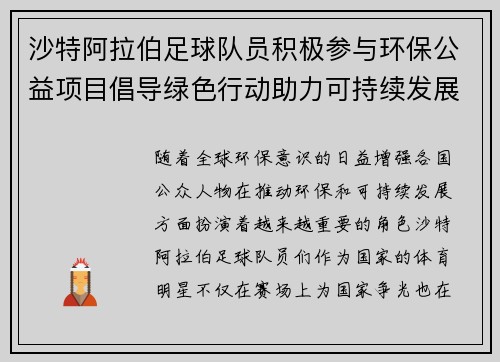 沙特阿拉伯足球队员积极参与环保公益项目倡导绿色行动助力可持续发展

随着全球环保意识的日益增强各国公众人物在推动环保和可持续发展方面扮演着越来越重要的角色沙特阿拉伯足球队员们作为国家的体育明星不仅在赛场上为国家争光也在